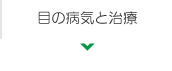 目の病気と治療